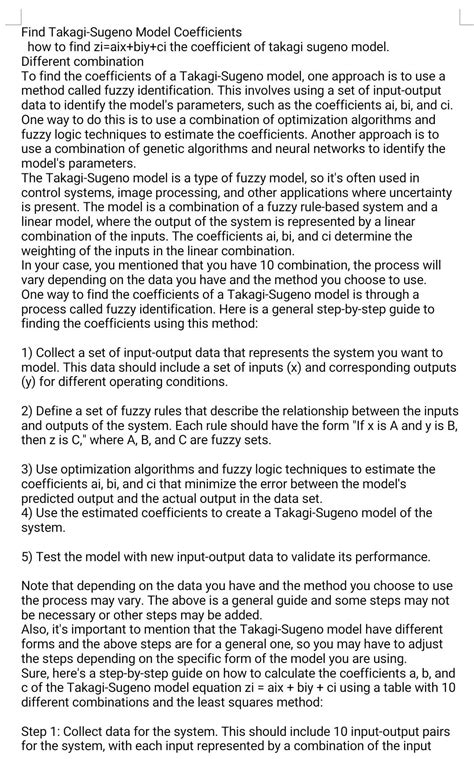 Find Takagi-Sugeno Model Coefficients
how to find zi=aix+biy+ci the coefficient of takagi sugeno model.
Different combination
To find the coefficients of a Takagi-Sugeno model, one approach is to use a method called fuzzy identification. This involves using a set of input-output data to identify the model's parameters, such as the coefficients ai, bi, and ci. One way to do this is to use a combination of optimization algorithms and fuzzy logic techniques to estimate the coefficients. Another approach is to use a combination of genetic algorithms and neural networks to identify the model's parameters.
The Takagi-Sugeno model is a type of fuzzy model, so it's often used in control systems, image processing, and other applications where uncertainty is present. The model is a combination of a fuzzy rule-based system and a linear model, where the output of the system is represented by a linear combination of the inputs. The coefficients ai, bi, and ci determine the weighting of the inputs in the linear combination.
In your case, you mentioned that you have 10 combination, the process will vary depending on the data you have and the method you choose to use.
One way to find the coefficients of a Takagi-Sugeno model is through a process called fuzzy identification. Here is a general step-by-step guide to finding the coefficients using this method:

1) Collect a set of input-output data that represents the system you want to model. This data should include a set of inputs (x) and corresponding outputs (y) for different operating conditions.

2) Define a set of fuzzy rules that describe the relationship between the inputs and outputs of the system. Each rule should have the form "If x is A and y is B, then z is C," where A, B, and C are fuzzy sets.

3) Use optimization algorithms and fuzzy logic techniques to estimate the coefficients ai, bi, and ci that minimize the error between the model's predicted output and the actual output in the data set.
4) Use the estimated coefficients to create a Takagi-Sugeno model of the system.

5) Test the model with new input-output data to validate its performance.

Note that depending on the data you have and the method you choose to use the process may vary. The above is a general guide and some steps may not be necessary or other steps may be added.
Also, it's important to mention that the Takagi-Sugeno model have different forms and the above steps are for a general one, so you may have to adjust the steps depending on the specific form of the model you are using.
Sure, here's a step-by-step guide on how to calculate the coefficients a, b, and c of the Takagi-Sugeno model equation zi = aix + biy + ci using a table with 10 different combinations and the least squares method:

Step 1: Collect data for the system. This should include 10 input-output pairs for the system, with each input represented by a combination of the input